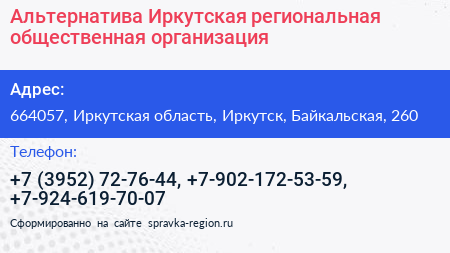 Альтернатива Иркутская региональная общественная организация

Адрес:

664057, Иркутская область, Иркутск, Байкальская, 260

Телефон:

+7 (3952) 72-76-44, +7-902-172-53-59, +7-924-619-70-07

Сформированно на сайте spravka-region.ru